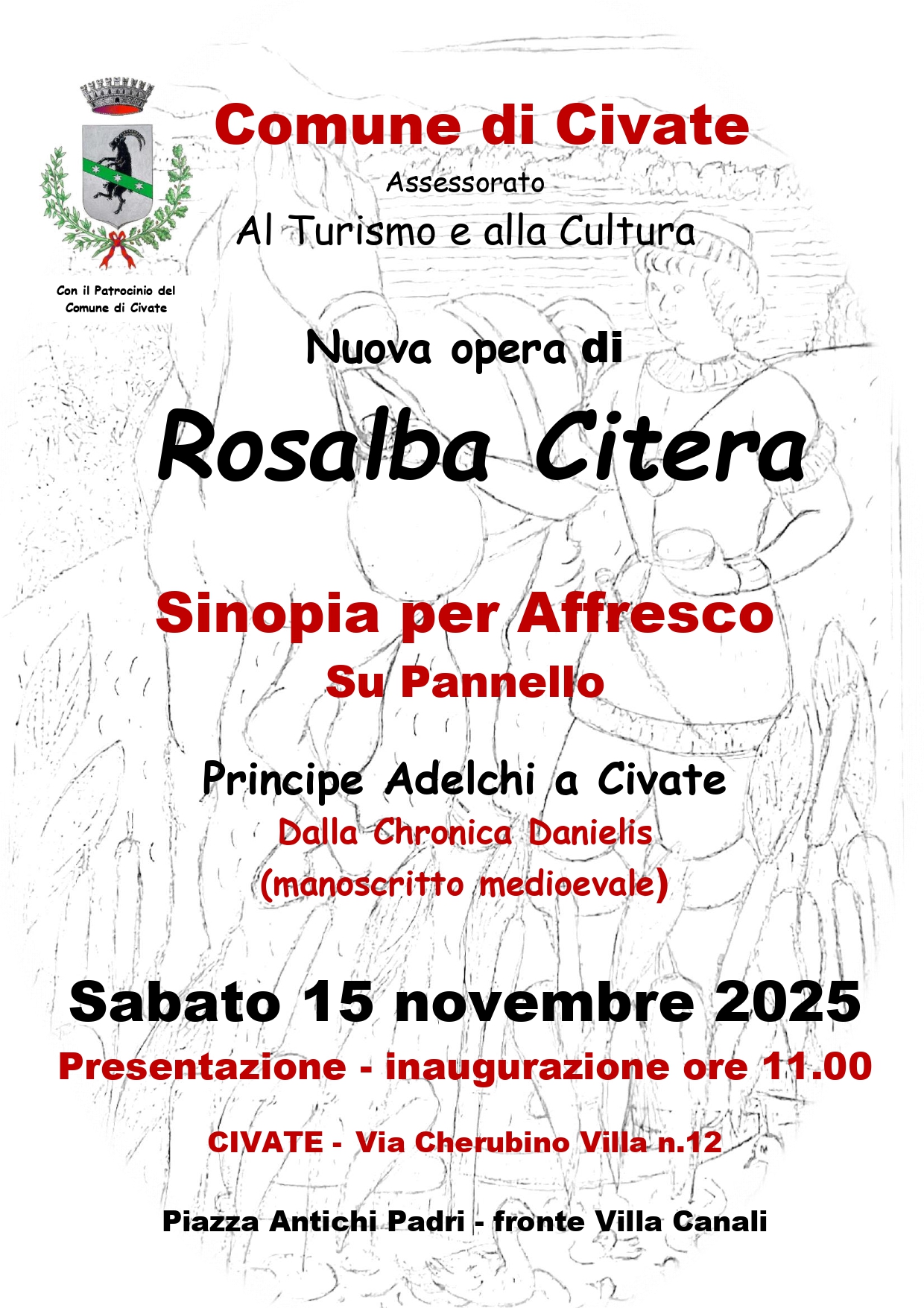 Comune di Civate

Assessorato

Al Turismo e alla Cultura

Con il Patrocinio del
Comune di Civate

Nuova opera di

Rosalba Citera

Sinopia per Affresco

Su Pannello

Principe Adelchi a Civate

Dalla Chronica Danielis

(manoscritto medioevale)

Sabato 15 novembre 2025

Presentazione - inaugurazione ore 11.00

CIVATE - Via Cherubino Villa n.12

Piazza Antichi Padri - fronte Villa Canali